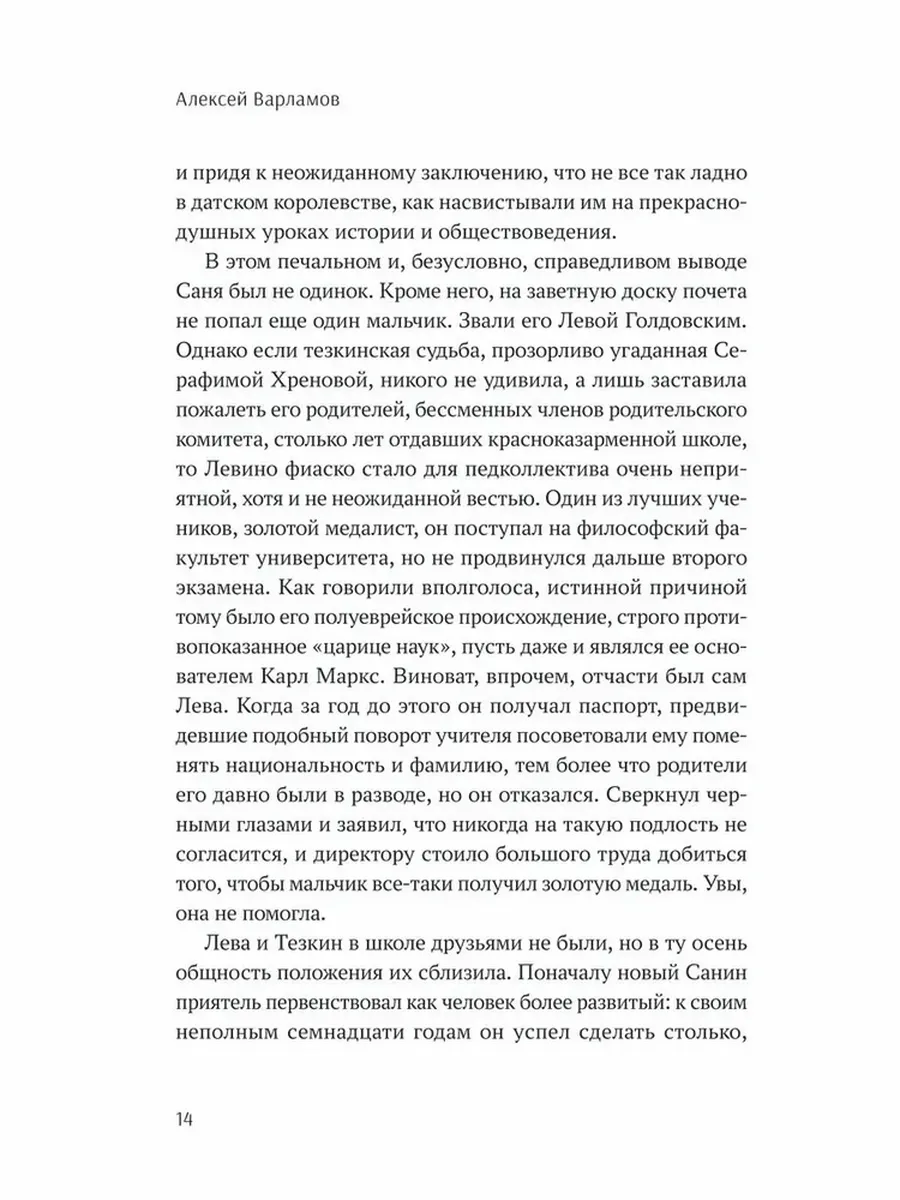 Алексей Варламов

и придя к неожиданному заключению, что не все так ладно в датском королевстве, как насвистывали им на прекраснодушных уроках истории и обществоведения.

В этом печальном и, безусловно, справедливом выводе Саня был не одинок. Кроме него, на заветную доску почета не попал еще один мальчик. Звали его Левой Голдовским. Однако если тезкинская судьба, прозорливо угаданная Серафимой Хреновой, никого не удивила, а лишь заставила пожалеть его родителей, бессменных членов родительского комитета, столько лет отдавших красноказарменной школе, то Левино фиаско стало для педколлектива очень неприятной, хотя и не неожиданной вестью. Один из лучших учеников, золотой медалист, он поступал на философский факультет университета, но не продвинулся дальше второго экзамена. Как говорили вполголоса, истинной причиной тому было его полуеврейское происхождение, строго противопоказанное «царице наук», пусть даже и являлся ее основателем Карл Маркс. Виноват, впрочем, отчасти был сам Лева. Когда за год до этого он получал паспорт, предвидевшие подобный поворот учителя посоветовали ему поменять национальность и фамилию, тем более что родители его давно были в разводе, но он отказался. Сверкнул черными глазами и заявил, что никогда на такую подлость не согласится, и директору стоило большого труда добиться того, чтобы мальчик все-таки получил золотую медаль. Увы, она не помогла.

Лева и Тезкин в школе друзьями не были, но в ту осень общность положения их сблизила. Поначалу новый Санин приятель первенствовал как человек более развитый: к своим неполным семнадцати годам он успел сделать столько,

14